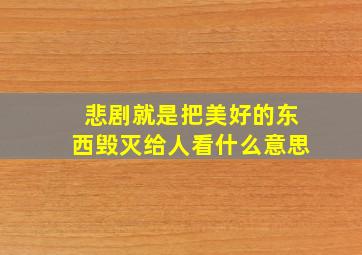 悲剧就是把美好的东西毁灭给人看什么意思